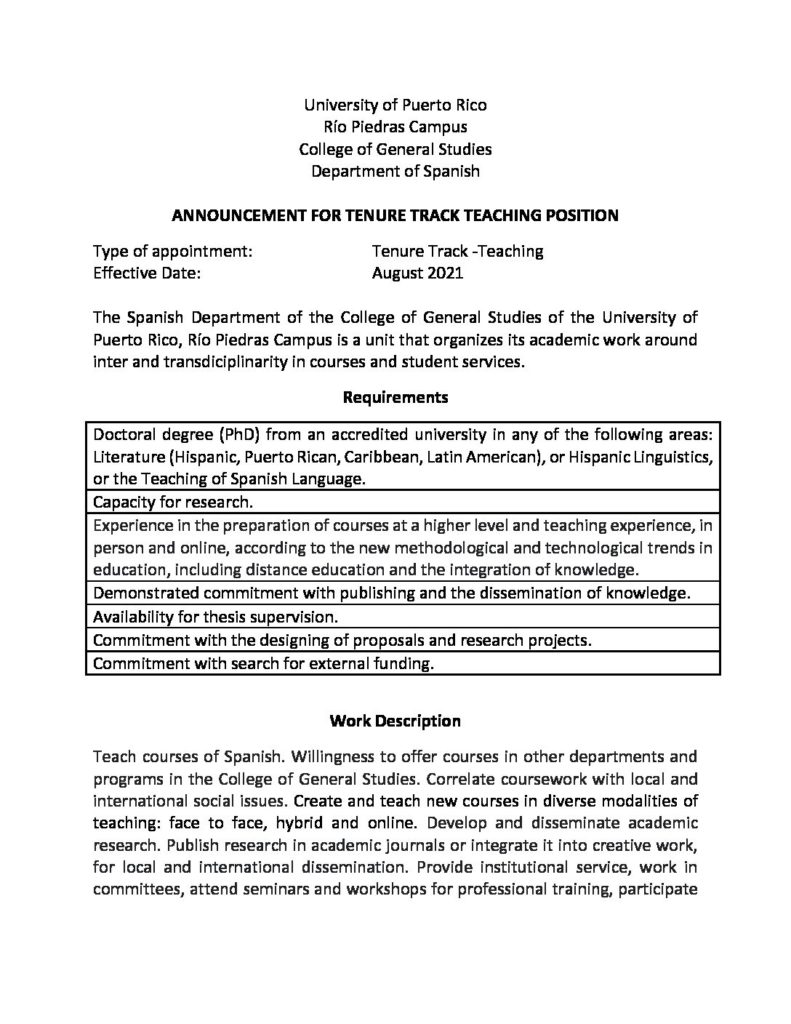 University of Puerto Rico
Río Piedras Campus
College of General Studies
Department of Spanish

ANNOUNCEMENT FOR TENURE TRACK TEACHING POSITION

Type of appointment: Tenure Track -Teaching
Effective Date: August 2021

The Spanish Department of the College of General Studies of the University of Puerto Rico, Río Piedras Campus is a unit that organizes its academic work around inter and transdiciplinarity in courses and student services.

Requirements

| Doctoral degree (PhD) from an accredited university in any of the following areas: Literature (Hispanic, Puerto Rican, Caribbean, Latin American), or Hispanic Linguistics, or the Teaching of Spanish Language. |
|---|
| Capacity for research. |
| Experience in the preparation of courses at a higher level and teaching experience, in person and online, according to the new methodological and technological trends in education, including distance education and the integration of knowledge. |
| Demonstrated commitment with publishing and the dissemination of knowledge. |
| Availability for thesis supervision. |
| Commitment with the designing of proposals and research projects. |
| Commitment with search for external funding. |

Work Description

Teach courses of Spanish. Willingness to offer courses in other departments and programs in the College of General Studies. Correlate coursework with local and international social issues. Create and teach new courses in diverse modalities of teaching: face to face, hybrid and online. Develop and disseminate academic research. Publish research in academic journals or integrate it into creative work, for local and international dissemination. Provide institutional service, work in committees, attend seminars and workshops for professional training, participate